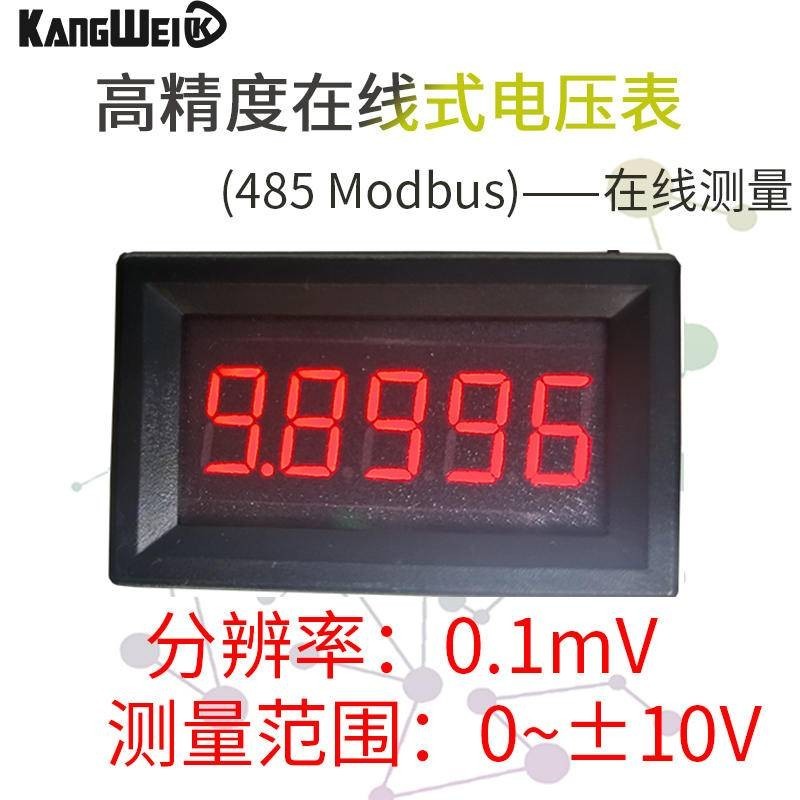 KANGWEI

高精度在线式电压表

(485 Modbus)——在线测量

9.8996

分辨率：0.1mV

测量范围：0~±10V